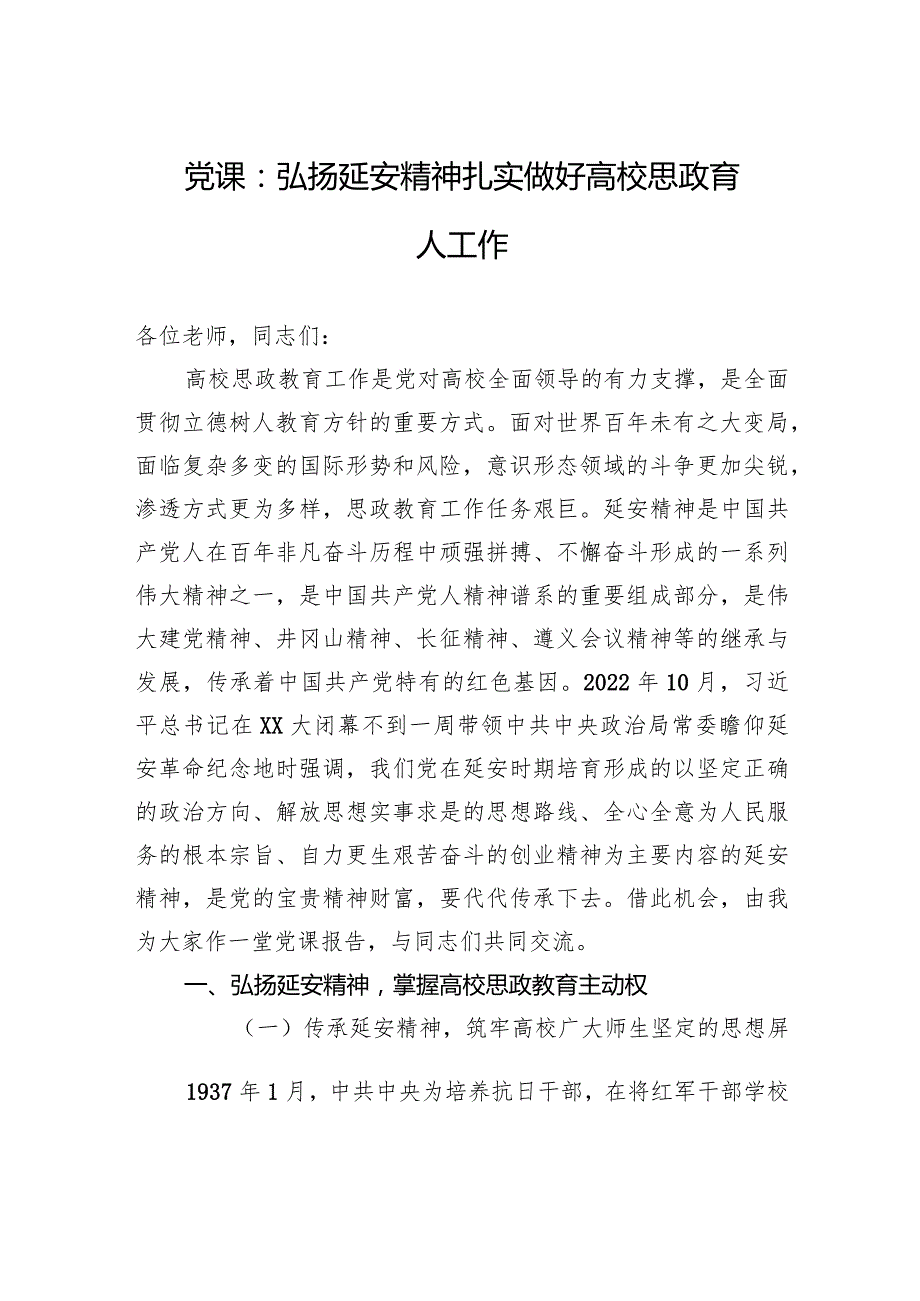 党课：弘扬延安精神扎实做好高校思政育人工作

各位老师，同志们：

高校思政教育工作是党对高校全面领导的有力支撑，是全面贯彻立德树人教育方针的重要方式。面对世界百年未有之大变局，面临复杂多变的国际形势和风险，意识形态领域的斗争更加尖锐，渗透方式更为多样，思政教育工作任务艰巨。延安精神是中国共产党人在百年非凡奋斗历程中顽强拼搏、不懈奋斗形成的一系列伟大精神之一，是中国共产党人精神谱系的重要组成部分，是伟大建党精神、井冈山精神、长征精神、遵义会议精神等的继承与发展，传承着中国共产党特有的红色基因。2022年10月，习近平总书记在XX大闭幕不到一周带领中共中央政治局常委瞻仰延安革命纪念地时强调，我们党在延安时期培育形成的以坚定正确的政治方向、解放思想实事求是的思想路线、全心全意为人民服务的根本宗旨、自力更生艰苦奋斗的创业精神为主要内容的延安精神，是党的宝贵精神财富，要代代传承下去。借此机会，由我为大家作一堂党课报告，与同志们共同交流。

一、弘扬延安精神，掌握高校思政教育主动权

（一）传承延安精神，筑牢高校广大师生坚定的思想屏

1937年1月，中共中央为培养抗日干部，在将红军干部学校